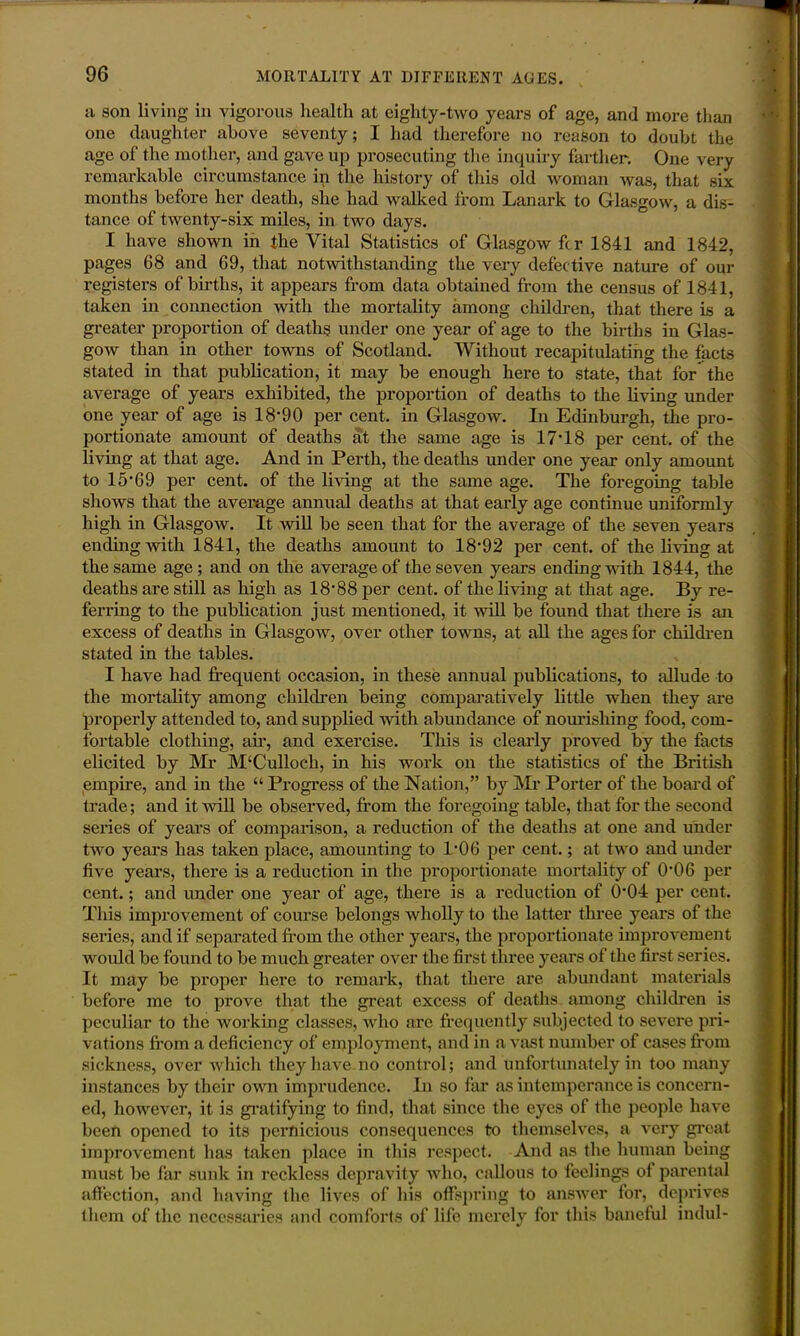 96 MORTALITY AT DIFFERENT AGES.

a son living in vigorous health at eighty-two years of age, and more than one daughter above seventy; I had therefore no reason to doubt the age of the mother, and gave up prosecuting the inquiry farther. One very remarkable circumstance in the history of this old woman was, that six months before her death, she had walked from Lanark to Glasgow, a distance of twenty-six miles, in two days.

I have shown in the Vital Statistics of Glasgow for 1841 and 1842, pages 68 and 69, that notwithstanding the very defective nature of our registers of births, it appears from data obtained from the census of 1841, taken in connection with the mortality among children, that there is a greater proportion of deaths under one year of age to the births in Glasgow than in other towns of Scotland. Without recapitulating the facts stated in that publication, it may be enough here to state, that for the average of years exhibited, the proportion of deaths to the living under one year of age is 18·90 per cent. in Glasgow. In Edinburgh, the proportionate amount of deaths at the same age is 17·18 per cent. of the living at that age. And in Perth, the deaths under one year only amount to 15·69 per cent. of the living at the same age. The foregoing table shows that the average annual deaths at that early age continue uniformly high in Glasgow. It will be seen that for the average of the seven years ending with 1841, the deaths amount to 18·92 per cent. of the living at the same age; and on the average of the seven years ending with 1844, the deaths are still as high as 18·88 per cent. of the living at that age. By referring to the publication just mentioned, it will be found that there is an excess of deaths in Glasgow, over other towns, at all the ages for children stated in the tables.

I have had frequent occasion, in these annual publications, to allude to the mortality among children being comparatively little when they are properly attended to, and supplied with abundance of nourishing food, comfortable clothing, air, and exercise. This is clearly proved by the facts elicited by Mr M'Culloch, in his work on the statistics of the British empire, and in the "Progress of the Nation," by Mr Porter of the board of trade; and it will be observed, from the foregoing table, that for the second series of years of comparison, a reduction of the deaths at one and under two years has taken place, amounting to 1·06 per cent.; at two and under five years, there is a reduction in the proportionate mortality of 0·06 per cent.; and under one year of age, there is a reduction of 0·04 per cent. This improvement of course belongs wholly to the latter three years of the series, and if separated from the other years, the proportionate improvement would be found to be much greater over the first three years of the first series. It may be proper here to remark, that there are abundant materials before me to prove that the great excess of deaths among children is peculiar to the working classes, who are frequently subjected to severe privations from a deficiency of employment, and in a vast number of cases from sickness, over which they have no control; and unfortunately in too many instances by their own imprudence. In so far as intemperance is concerned, however, it is gratifying to find, that since the eyes of the people have been opened to its pernicious consequences to themselves, a very great improvement has taken place in this respect. And as the human being must be far sunk in reckless depravity who, callous to feelings of parental affection, and having the lives of his offspring to answer for, deprives them of the necessaries and comforts of life merely for this baneful indul-